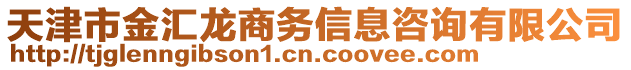 天津市金汇龙商务信息咨询有限公司
http://tjglenngibson1.cn.coovee.com